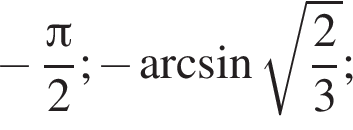 $-\frac{\pi}{2}; -\arcsin\sqrt{\frac{2}{3}};$